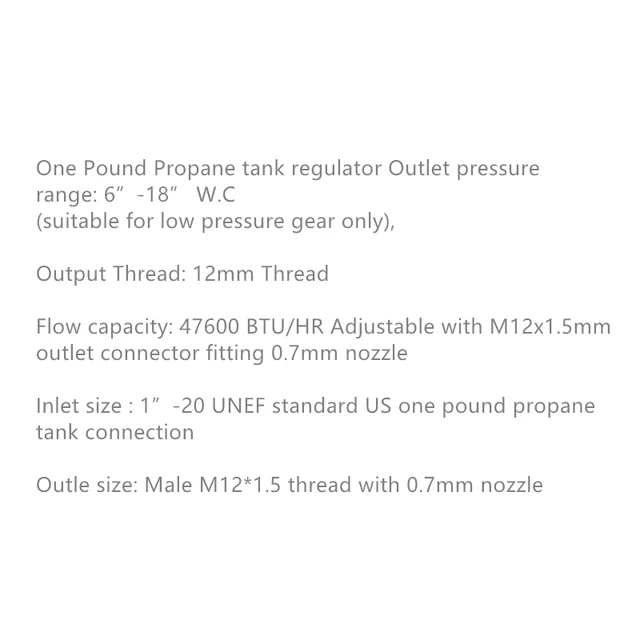 One Pound Propane tank regulator Outlet pressure range: 6" -18" W.C (suitable for low pressure gear only),

Output Thread: 12mm Thread

Flow capacity: 47600 BTU/HR Adjustable with M12x1.5mm outlet connector fitting 0.7mm nozzle

Inlet size : 1" -20 UNEF standard US one pound propane tank connection

Outle size: Male M12*1.5 thread with 0.7mm nozzle